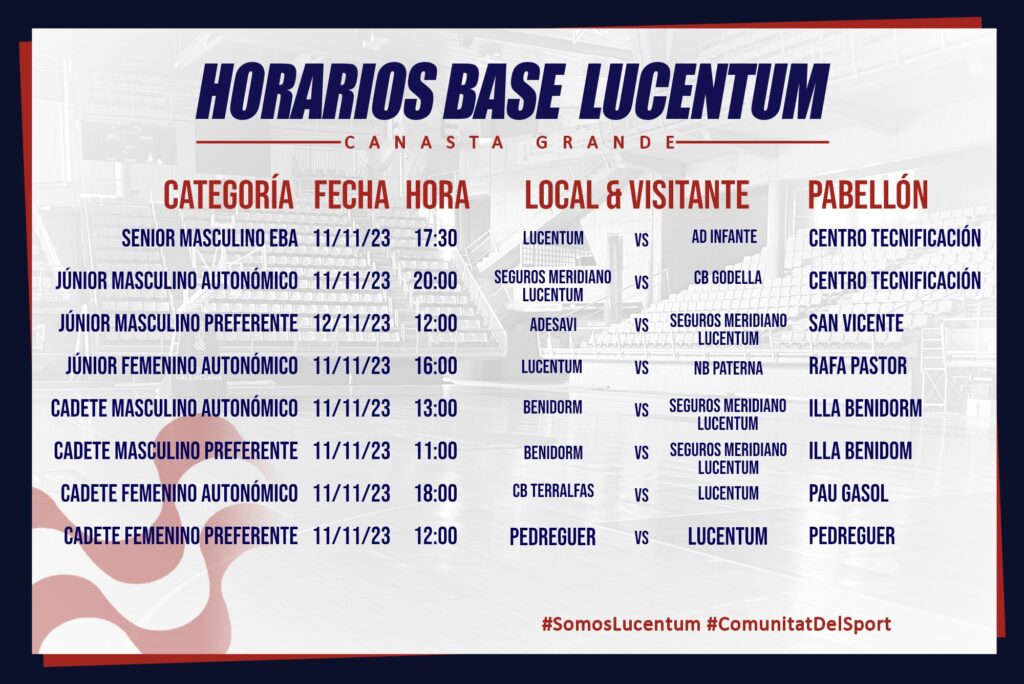 HORARIOS BASE LUCENTUM

CANASTA GRANDE

| CATEGORÍA | FECHA | HORA | LOCAL & VISITANTE | | | PABELLÓN |
|---|---|---|---|---|---|---|
| SENIOR MASCULINO EBA | 11/11/23 | 17:30 | LUCENTUM | VS | AD INFANTE | CENTRO TECNIFICACIÓN |
| JÚNIOR MASCULINO AUTONÓMICO | 11/11/23 | 20:00 | SEGUROS MERIDIANO LUCENTUM | VS | CB GODELLA | CENTRO TECNIFICACIÓN |
| JÚNIOR MASCULINO PREFERENTE | 12/11/23 | 12:00 | ADESAVI | VS | SEGUROS MERIDIANO LUCENTUM | SAN VICENTE |
| JÚNIOR FEMENINO AUTONÓMICO | 11/11/23 | 16:00 | LUCENTUM | VS | NB PATERNA | RAFA PASTOR |
| CADETE MASCULINO AUTONÓMICO | 11/11/23 | 13:00 | BENIDORM | VS | SEGUROS MERIDIANO LUCENTUM | ILLA BENIDORM |
| CADETE MASCULINO PREFERENTE | 11/11/23 | 11:00 | BENIDORM | VS | SEGUROS MERIDIANO LUCENTUM | ILLA BENIDOM |
| CADETE FEMENINO AUTONÓMICO | 11/11/23 | 18:00 | CB TERRALFAS | VS | LUCENTUM | PAU GASOL |
| CADETE FEMENINO PREFERENTE | 11/11/23 | 12:00 | PEDREGUER | VS | LUCENTUM | PEDREGUER |

#SomosLucentum #ComunitatDelSport